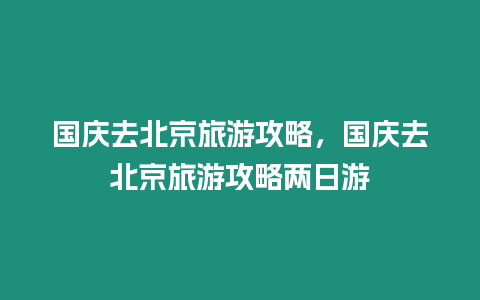 国庆去北京旅游攻略，国庆去北京旅游攻略两日游